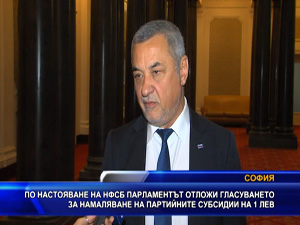 СОФИЯ

ПО НАСТОЯВАНЕ НА НФСБ ПАРЛАМЕНТЪТ ОТЛОЖИ ГЛАСУВАНЕТО ЗА НАМАЛЯВАНЕ НА ПАРТИЙНИТЕ СУБСИДИИ НА 1 ЛЕВ